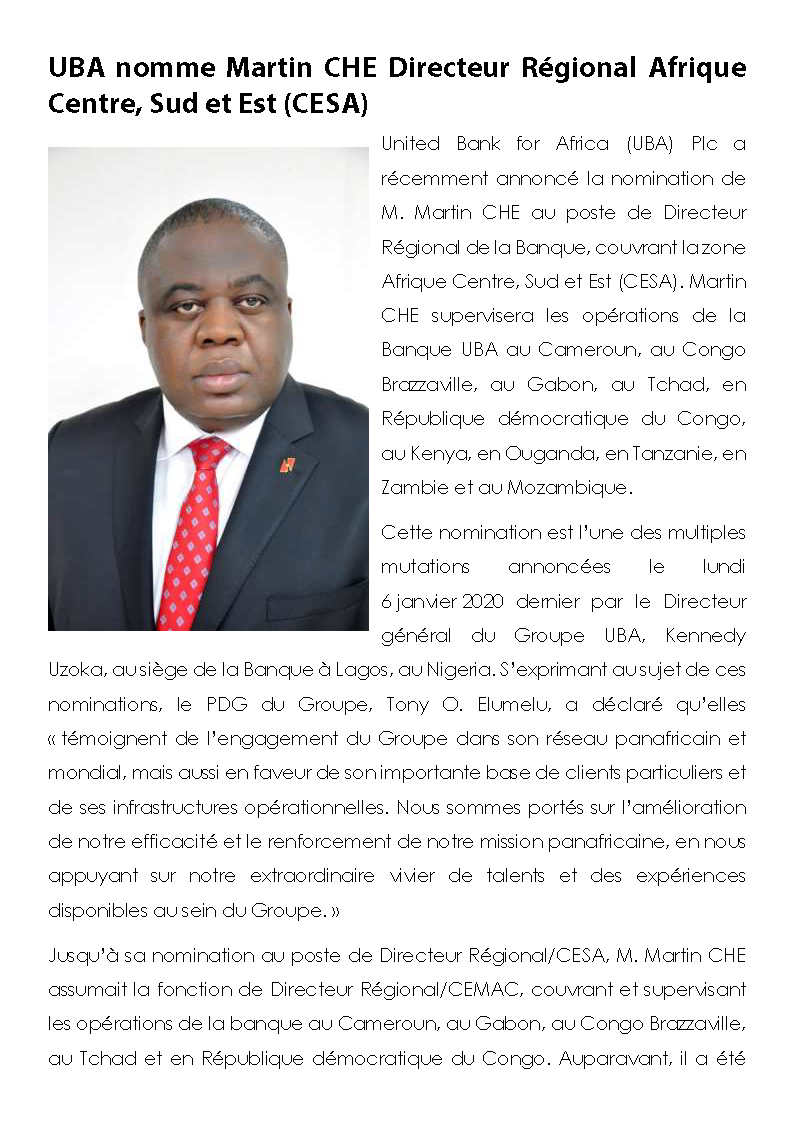 UBA nomme Martin CHE Directeur Régional Afrique Centre, Sud et Est (CESA)

United Bank for Africa (UBA) Plc a récemment annoncé la nomination de M. Martin CHE au poste de Directeur Régional de la Banque, couvrant la zone Afrique Centre, Sud et Est (CESA). Martin CHE supervisera les opérations de la Banque UBA au Cameroun, au Congo Brazzaville, au Gabon, au Tchad, en République démocratique du Congo, au Kenya, en Ouganda, en Tanzanie, en Zambie et au Mozambique.

Cette nomination est l'une des multiples mutations annoncées le lundi 6 janvier 2020 dernier par le Directeur général du Groupe UBA, Kennedy Uzoka, au siège de la Banque à Lagos, au Nigeria. S'exprimant au sujet de ces nominations, le PDG du Groupe, Tony O. Elumelu, a déclaré qu'elles « témoignent de l'engagement du Groupe dans son réseau panafricain et mondial, mais aussi en faveur de son importante base de clients particuliers et de ses infrastructures opérationnelles. Nous sommes portés sur l'amélioration de notre efficacité et le renforcement de notre mission panafricaine, en nous appuyant sur notre extraordinaire vivier de talents et des expériences disponibles au sein du Groupe. »

Jusqu'à sa nomination au poste de Directeur Régional/CESA, M. Martin CHE assumait la fonction de Directeur Régional/CEMAC, couvrant et supervisant les opérations de la banque au Cameroun, au Gabon, au Congo Brazzaville, au Tchad et en République démocratique du Congo. Auparavant, il a été